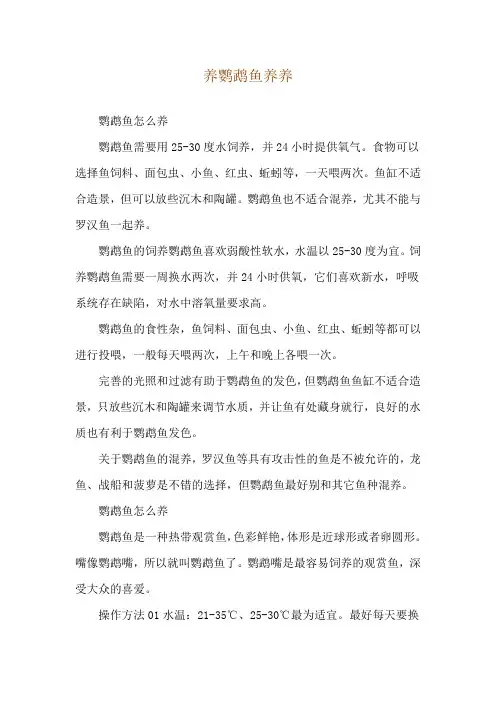 养鹦鹉鱼养养

鹦鹉鱼怎么养

鹦鹉鱼需要用 25-30 度水饲养，并 24 小时提供氧气。食物可以选择鱼饲料、面包虫、小鱼、红虫、蚯蚓等，一天喂两次。鱼缸不适合造景，但可以放些沉木和陶罐。鹦鹉鱼也不适合混养，尤其不能与罗汉鱼一起养。

鹦鹉鱼的饲养鹦鹉鱼喜欢弱酸性软水，水温以 25-30 度为宜。饲养鹦鹉鱼需要一周换水两次，并 24 小时供氧，它们喜欢新水，呼吸系统存在缺陷，对水中溶氧量要求高。

鹦鹉鱼的食性杂，鱼饲料、面包虫、小鱼、红虫、蚯蚓等都可以进行投喂，一般每天喂两次，上午和晚上各喂一次。

完善的光照和过滤有助于鹦鹉鱼的发色，但鹦鹉鱼鱼缸不适合造景，只放些沉木和陶罐来调节水质，并让鱼有处藏身就行，良好的水质也有利于鹦鹉鱼发色。

关于鹦鹉鱼的混养，罗汉鱼等具有攻击性的鱼是不被允许的，龙鱼、战船和菠萝是不错的选择，但鹦鹉鱼最好别和其它鱼种混养。

鹦鹉鱼怎么养

鹦鹉鱼是一种热带观赏鱼，色彩鲜艳，体形是近球形或者卵圆形。嘴像鹦鹉嘴，所以就叫鹦鹉鱼了。鹦鹉嘴是最容易饲养的观赏鱼，深受大众的喜爱。

操作方法 01 水温：21-35℃、25-30℃最为适宜。最好每天要换